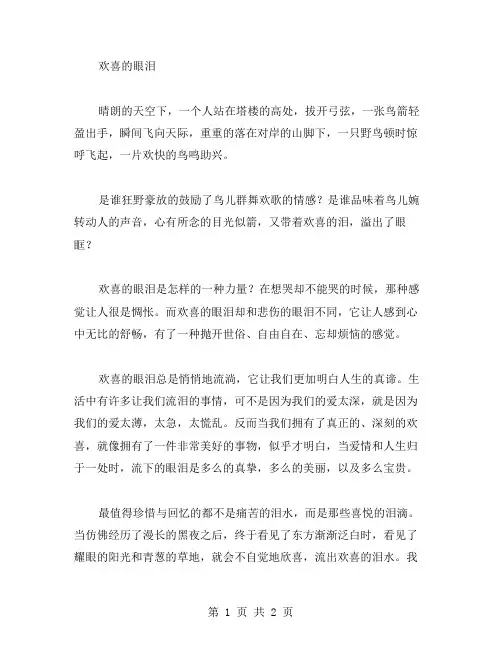 欢喜的眼泪

晴朗的天空下，一个人站在塔楼的高处，拔开弓弦，一张鸟箭轻盈出手，瞬间飞向天际，重重的落在对岸的山脚下，一只野鸟顿时惊呼飞起，一片欢快的鸟鸣助兴。

是谁狂野豪放的鼓励了鸟儿群舞欢歌的情感？是谁品味着鸟儿婉转动人的声音，心有所念的目光似箭，又带着欢喜的泪，溢出了眼眶？

欢喜的眼泪是怎样的一种力量？在想哭却不能哭的时候，那种感觉让人很是惆怅。而欢喜的眼泪却和悲伤的眼泪不同，它让人感到心中无比的舒畅，有了一种抛开世俗、自由自在、忘却烦恼的感觉。

欢喜的眼泪总是悄悄地流淌，它让我们更加明白人生的真谛。生活中有许多让我们流泪的事情，可不是因为我们的爱太深，就是因为我们的爱太薄，太急，太慌乱。反而当我们拥有了真正的、深刻的欢喜，就像拥有了一件非常美好的事物，似乎才明白，当爱情和人生归于一处时，流下的眼泪是多么的真挚，多么的美丽，以及多么宝贵。

最值得珍惜与回忆的都不是痛苦的泪水，而是那些喜悦的泪滴。当仿佛经历了漫长的黑夜之后，终于看见了东方渐渐泛白时，看见了耀眼的阳光和青葱的草地，就会不自觉地欣喜，流出欢喜的泪水。我

第 1 页 共 2 页